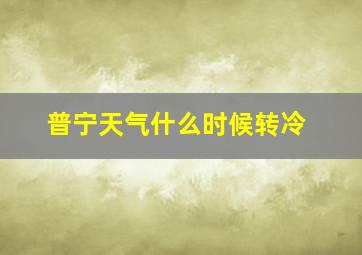 普宁天气什么时候转冷